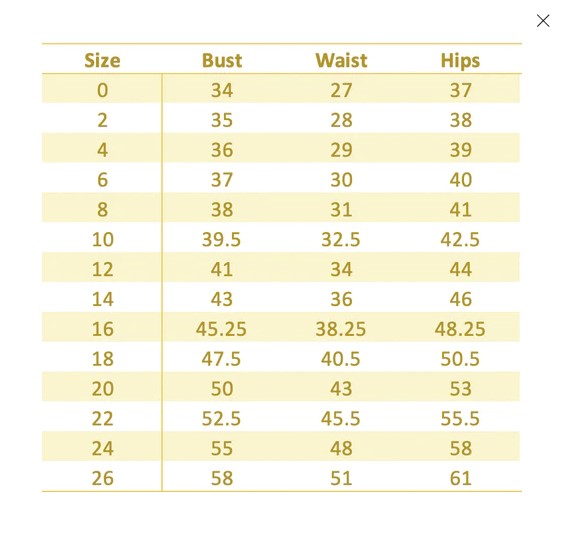 ×

| Size | Bust | Waist | Hips |
|---|---|---|---|
| 0 | 34 | 27 | 37 |
| 2 | 35 | 28 | 38 |
| 4 | 36 | 29 | 39 |
| 6 | 37 | 30 | 40 |
| 8 | 38 | 31 | 41 |
| 10 | 39.5 | 32.5 | 42.5 |
| 12 | 41 | 34 | 44 |
| 14 | 43 | 36 | 46 |
| 16 | 45.25 | 38.25 | 48.25 |
| 18 | 47.5 | 40.5 | 50.5 |
| 20 | 50 | 43 | 53 |
| 22 | 52.5 | 45.5 | 55.5 |
| 24 | 55 | 48 | 58 |
| 26 | 58 | 51 | 61 |